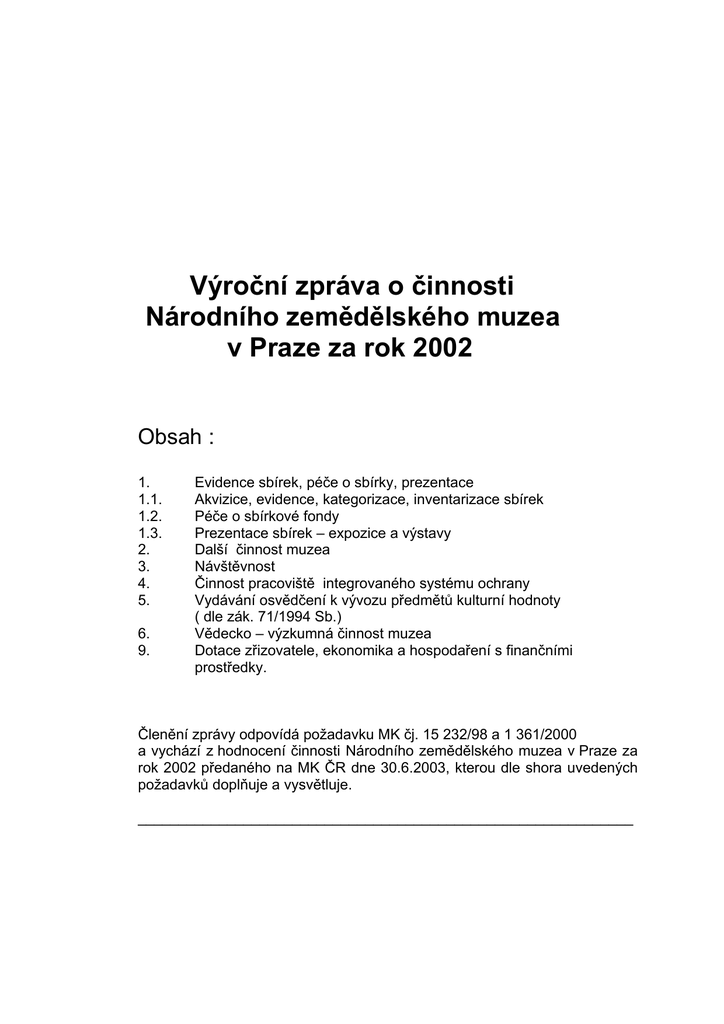 Výroční zpráva o činnosti Národního zemědělského muzea v Praze za rok 2002

Obsah :

1. Evidence sbírek, péče o sbírky, prezentace
1.1. Akvizice, evidence, kategorizace, inventarizace sbírek
1.2. Péče o sbírkové fondy
1.3. Prezentace sbírek – expozice a výstavy
2. Další činnost muzea
3. Návštěvnost
4. Činnost pracoviště integrovaného systému ochrany
5. Vydávání osvědčení k vývozu předmětů kulturní hodnoty ( dle zák. 71/1994 Sb.)
6. Vědecko – výzkumná činnost muzea
9. Dotace zřizovatele, ekonomika a hospodaření s finančními prostředky.

Členění zprávy odpovídá požadavku MK čj. 15 232/98 a 1 361/2000 a vychází z hodnocení činnosti Národního zemědělského muzea v Praze za rok 2002 předaného na MK ČR dne 30.6.2003, kterou dle shora uvedených požadavků doplňuje a vysvětluje.